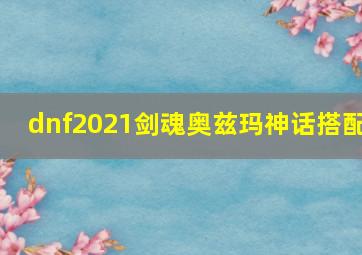 dnf2021剑魂奥兹玛神话搭配